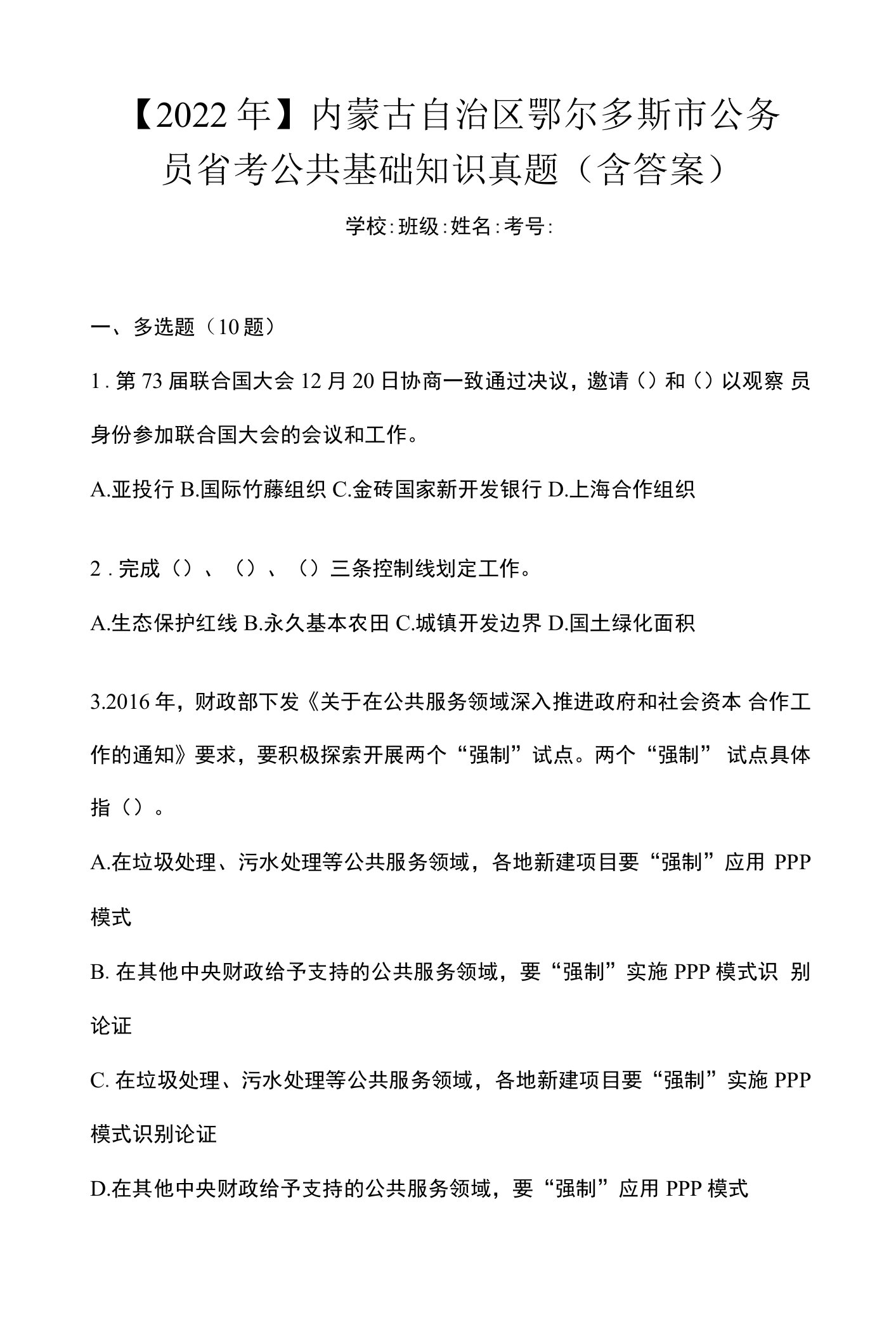 【2022年】内蒙古自治区鄂尔多斯市公务员省考公共基础知识真题（含答案）

学校:班级:姓名:考号:

一、多选题（10题）

1.第73届联合国大会12月20日协商一致通过决议，邀请（）和（）以观察员身份参加联合国大会的会议和工作。

A.亚投行 B.国际竹藤组织 C.金砖国家新开发银行 D.上海合作组织

2.完成（）、（）、（）三条控制线划定工作。

A.生态保护红线 B.永久基本农田 C.城镇开发边界 D.国土绿化面积

3.2016年，财政部下发《关于在公共服务领域深入推进政府和社会资本合作工作的通知》要求，要积极探索开展两个“强制”试点。两个“强制”试点具体指（）。

A.在垃圾处理、污水处理等公共服务领域，各地新建项目要“强制”应用PPP模式

B.在其他中央财政给予支持的公共服务领域，要“强制”实施PPP模式识别论证

C.在垃圾处理、污水处理等公共服务领域，各地新建项目要“强制”实施PPP模式识别论证

D.在其他中央财政给予支持的公共服务领域，要“强制”应用PPP模式